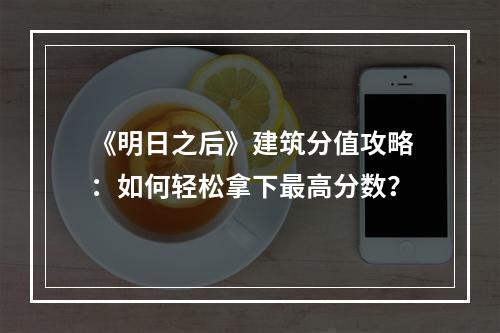 《明日之后》建筑分值攻略：如何轻松拿下最高分数?